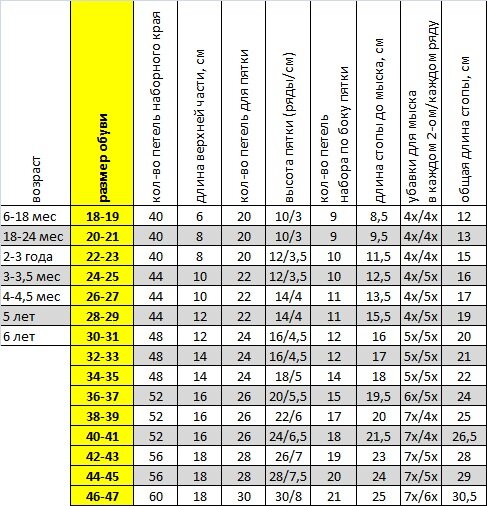 | возраст | размер обуви | кол-во петель наборного края | длина верхней части, см | кол-во петель для пятки | высота пятки (ряды/см) | кол-во петель набора по боку пятки | длина стопы до мыска, см | убавки для мыска в каждом 2-ом/каждом ряду | общая длина стопы, см |
|---|---|---|---|---|---|---|---|---|---|
| 6-18 мес | 18-19 | 40 | 6 | 20 | 10/3 | 9 | 8,5 | 4х/4х | 12 |
| 18-24 мес | 20-21 | 40 | 8 | 20 | 10/3 | 9 | 9,5 | 4х/4х | 13 |
| 2-3 года | 22-23 | 40 | 8 | 20 | 12/3,5 | 10 | 11,5 | 4х/4х | 15 |
| 3-3,5 мес | 24-25 | 44 | 10 | 22 | 12/3,5 | 10 | 12,5 | 4х/5х | 16 |
| 4-4,5 мес | 26-27 | 44 | 10 | 22 | 14/4 | 11 | 13,5 | 4х/5х | 17 |
| 5 лет | 28-29 | 44 | 12 | 22 | 14/4 | 11 | 15,5 | 4х/5х | 19 |
| 6 лет | 30-31 | 48 | 12 | 24 | 16/4,5 | 12 | 16 | 5х/5х | 20 |
| | 32-33 | 48 | 14 | 24 | 16/4,5 | 12 | 17 | 5х/5х | 21 |
| | 34-35 | 48 | 14 | 24 | 18/5 | 14 | 18 | 5х/5х | 22 |
| | 36-37 | 52 | 16 | 26 | 20/5,5 | 15 | 19,5 | 6х/5х | 24 |
| | 38-39 | 52 | 16 | 26 | 22/6 | 17 | 20 | 7х/4х | 25 |
| | 40-41 | 52 | 16 | 26 | 24/6,5 | 18 | 21,5 | 7х/4х | 26,5 |
| | 42-43 | 56 | 18 | 28 | 26/7 | 19 | 23 | 7х/5х | 28 |
| | 44-45 | 56 | 18 | 28 | 28/7,5 | 20 | 24 | 7х/5х | 29 |
| | 46-47 | 60 | 18 | 30 | 30/8 | 21 | 25 | 7х/6х | 30,5 |